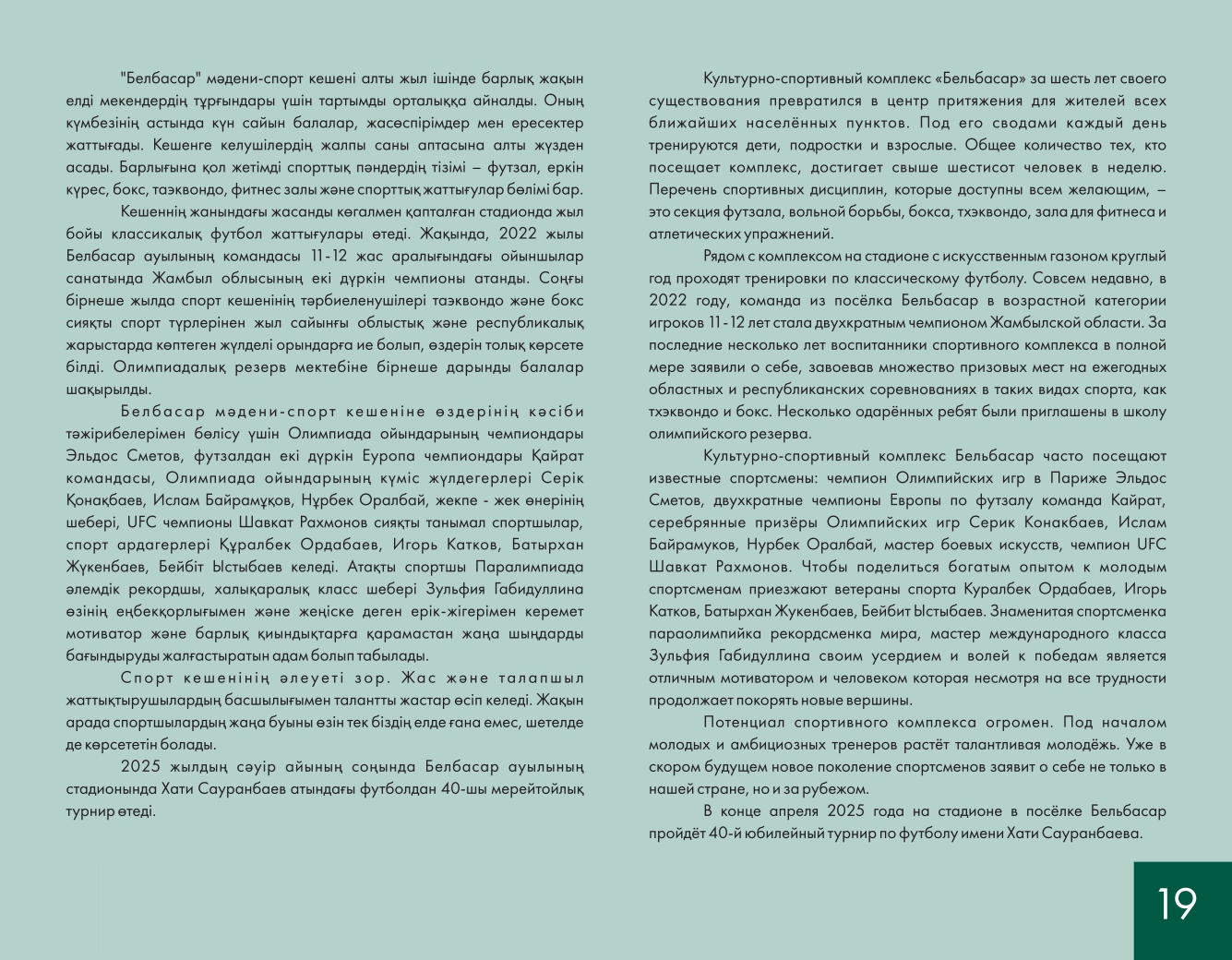 "Белбасар" мәдени-спорт кешені алты жыл ішінде барлық жақын елді мекендердің тұрғындары үшін тартымды орталыққа айналды. Оның күмбезінің астында күн сайын балалар, жасөспірімдер мен ересектер жаттығады. Кешенге келушілердің жалпы саны аптасына алты жүзден асады. Барлығына қол жетімді спорттық пәндердің тізімі – футзал, еркін күрес, бокс, таэквондо, фитнес залы және спорттық жаттығулар бөлімі бар.

Кешеннің жанындағы жасанды көгалмен қапталған стадионда жыл бойы классикалық футбол жаттығулары өтеді. Жақында, 2022 жылы Белбасар ауылының командасы 11-12 жас аралығындағы ойыншылар санатында Жамбыл облысының екі дүркін чемпионы атанды. Соңғы бірнеше жылда спорт кешенінің тәрбиеленушілері таэквондо және бокс сияқты спорт түрлерінен жыл сайынғы облыстық және республикалық жарыстарда көптеген жүлделі орындарға ие болып, өздерін толық көрсете білді. Олимпиадалық резерв мектебіне бірнеше дарынды балалар шақырылды.

Белбасар мәдени-спорт кешеніне өздерінің кәсіби тәжірибелерімен бөлісу үшін Олимпиада ойындарының чемпиондары Эльдос Сметов, футзалдан екі дүркін Еуропа чемпиондары Қайрат командасы, Олимпиада ойындарының күміс жүлдегерлері Серік Қонақбаев, Ислам Байрамұқов, Нұрбек Оралбай, жекпе - жек өнерінің шебері, UFC чемпионы Шавкат Рахмонов сияқты танымал спортшылар, спорт ардагерлері Құралбек Ордабаев, Игорь Катков, Батырхан Жүкенбаев, Бейбіт Ыстыбаев келеді. Атақты спортшы Паралимпиада әлемдік рекордшы, халықаралық класс шебері Зульфия Габидуллина өзінің еңбекқорлығымен және жеңіске деген ерік-жігерімен керемет мотиватор және барлық қиындықтарға қарамастан жаңа шыңдарды бағындыруды жалғастыратын адам болып табылады.

Спорт кешенінің әлеуеті зор. Жас және талапшыл жаттықтырушылардың басшылығымен талантты жастар өсіп келеді. Жақын арада спортшылардың жаңа буыны өзін тек біздің елде ғана емес, шетелде де көрсететін болады.

2025 жылдың сәуір айының соңында Белбасар ауылының стадионында Хати Сауранбаев атындағы футболдан 40-шы мерейтойлық турнир өтеді.

Культурно-спортивный комплекс «Бельбасар» за шесть лет своего существования превратился в центр притяжения для жителей всех ближайших населённых пунктов. Под его сводами каждый день тренируются дети, подростки и взрослые. Общее количество тех, кто посещает комплекс, достигает свыше шестисот человек в неделю. Перечень спортивных дисциплин, которые доступны всем желающим, – это секция футзала, вольной борьбы, бокса, тхэквондо, зала для фитнеса и атлетических упражнений.

Рядом с комплексом на стадионе с искусственным газоном круглый год проходят тренировки по классическому футболу. Совсем недавно, в 2022 году, команда из посёлка Бельбасар в возрастной категории игроков 11-12 лет стала двухкратным чемпионом Жамбылской области. За последние несколько лет воспитанники спортивного комплекса в полной мере заявили о себе, завоевав множество призовых мест на ежегодных областных и республиканских соревнованиях в таких видах спорта, как тхэквондо и бокс. Несколько одарённых ребят были приглашены в школу олимпийского резерва.

Культурно-спортивный комплекс Бельбасар часто посещают известные спортсмены: чемпион Олимпийских игр в Париже Эльдос Сметов, двухкратные чемпионы Европы по футзалу команда Кайрат, серебрянные призёры Олимпийских игр Серик Конакбаев, Ислам Байрамуков, Нурбек Оралбай, мастер боевых искусств, чемпион UFC Шавкат Рахмонов. Чтобы поделиться богатым опытом к молодым спортсменам приезжают ветераны спорта Куралбек Ордабаев, Игорь Катков, Батырхан Жукенбаев, Бейбит Ыстыбаев. Знаменитая спортсменка параолимпийка рекордсменка мира, мастер международного класса Зульфия Габидуллина своим усердием и волей к победам является отличным мотиватором и человеком которая несмотря на все трудности продолжает покорять новые вершины.

Потенциал спортивного комплекса огромен. Под началом молодых и амбициозных тренеров растёт талантливая молодёжь. Уже в скором будущем новое поколение спортсменов заявит о себе не только в нашей стране, но и за рубежом.

В конце апреля 2025 года на стадионе в посёлке Бельбасар пройдёт 40-й юбилейный турнир по футболу имени Хати Сауранбаева.

19